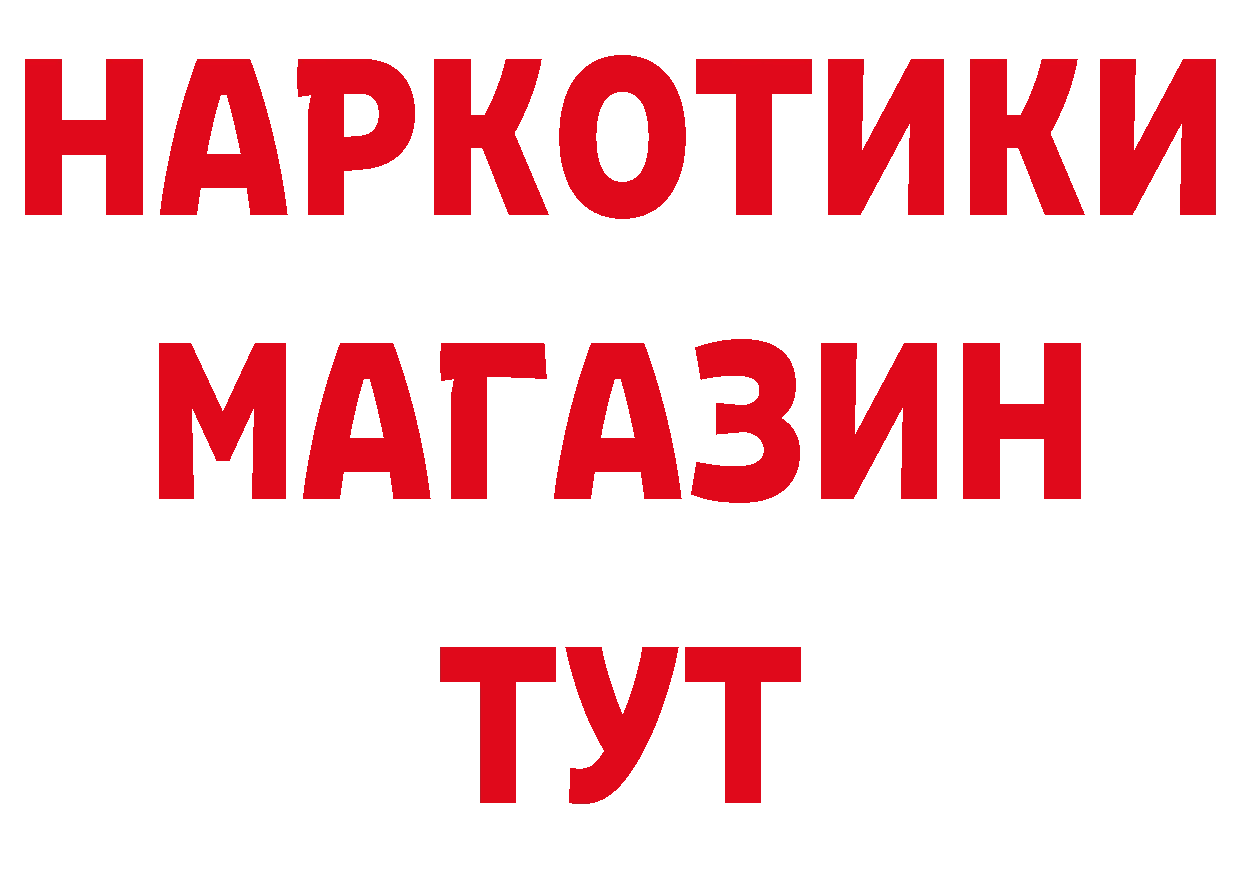 НАРКОТИКИ
МАГАЗИН
ТУТ